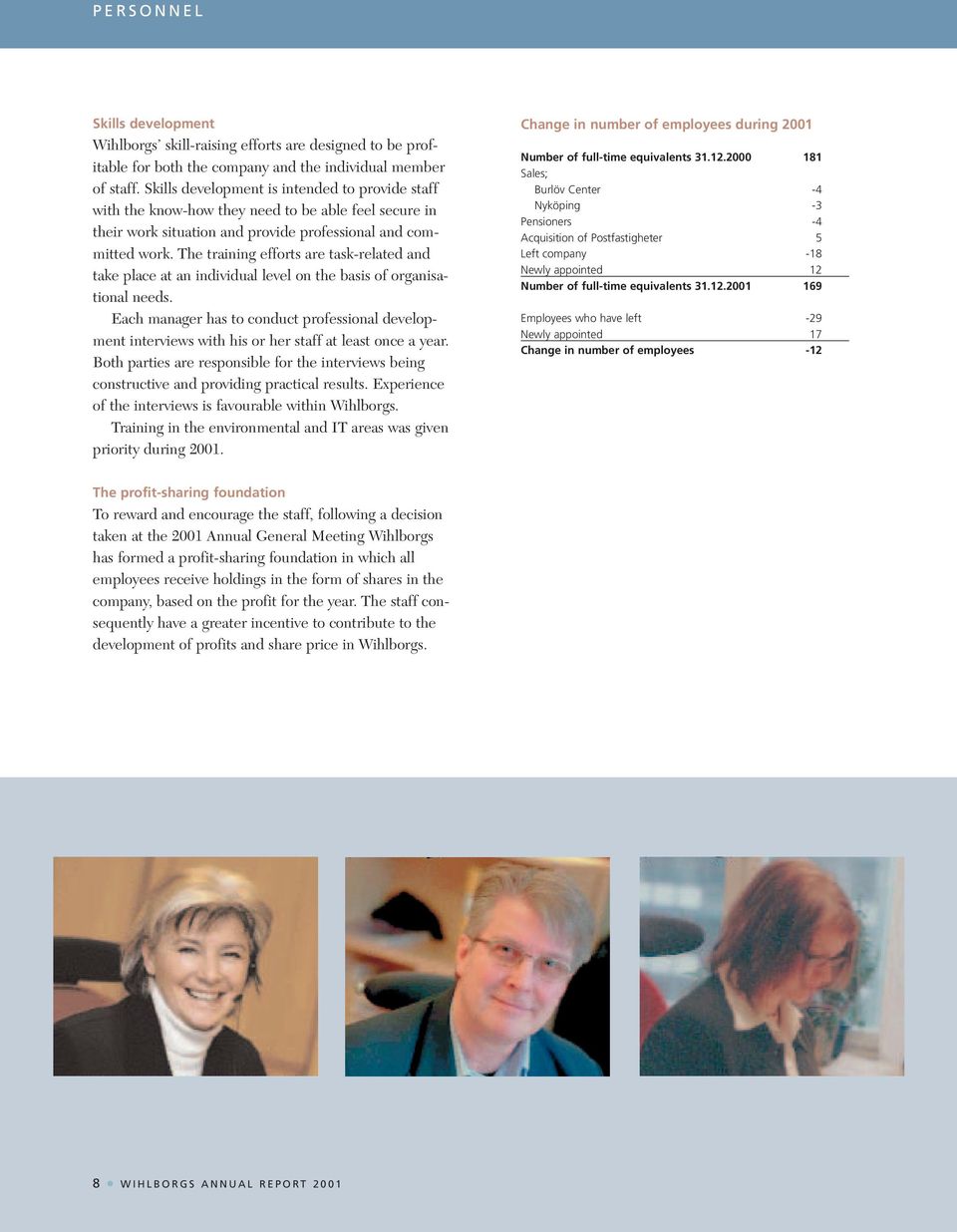 PERSONNEL

Skills development
Wihlborgs' skill-raising efforts are designed to be profitable for both the company and the individual member of staff. Skills development is intended to provide staff with the know-how they need to be able feel secure in their work situation and provide professional and committed work. The training efforts are task-related and take place at an individual level on the basis of organisational needs.

Each manager has to conduct professional development interviews with his or her staff at least once a year. Both parties are responsible for the interviews being constructive and providing practical results. Experience of the interviews is favourable within Wihlborgs.

Training in the environmental and IT areas was given priority during 2001.

The profit-sharing foundation
To reward and encourage the staff, following a decision taken at the 2001 Annual General Meeting Wihlborgs has formed a profit-sharing foundation in which all employees receive holdings in the form of shares in the company, based on the profit for the year. The staff consequently have a greater incentive to contribute to the development of profits and share price in Wihlborgs.

Change in number of employees during 2001

| | |
|---|---|
| Number of full-time equivalents 31.12.2000 | 181 |
| Sales; | |
| Burlöv Center | -4 |
| Nyköping | -3 |
| Pensioners | -4 |
| Acquisition of Postfastigheter | 5 |
| Left company | -18 |
| Newly appointed | 12 |
| Number of full-time equivalents 31.12.2001 | 169 |
| | |
| Employees who have left | -29 |
| Newly appointed | 17 |
| Change in number of employees | -12 |

8 • WIHLBORGS ANNUAL REPORT 2001